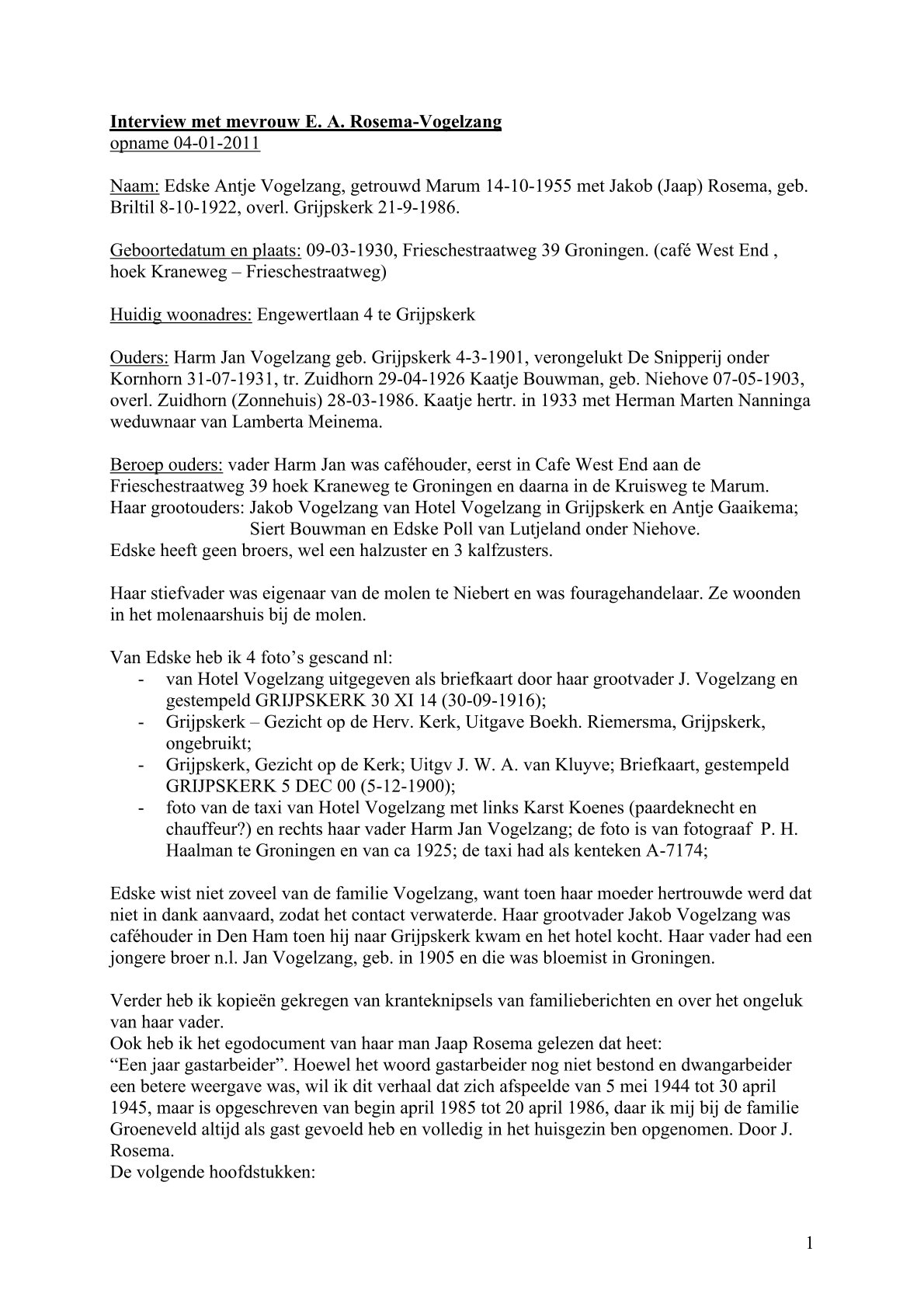 Interview met mevrouw E. A. Rosema-Vogelzang
opname 04-01-2011

Naam: Edske Antje Vogelzang, getrouwd Marum 14-10-1955 met Jakob (Jaap) Rosema, geb. Briltil 8-10-1922, overl. Grijpskerk 21-9-1986.

Geboortedatum en plaats: 09-03-1930, Frieschestraatweg 39 Groningen. (café West End , hoek Kraneweg – Frieschestraatweg)

Huidig woonadres: Engewertlaan 4 te Grijpskerk

Ouders: Harm Jan Vogelzang geb. Grijpskerk 4-3-1901, verongelukt De Snipperij onder Kornhorn 31-07-1931, tr. Zuidhorn 29-04-1926 Kaatje Bouwman, geb. Niehove 07-05-1903, overl. Zuidhorn (Zonnehuis) 28-03-1986. Kaatje hertr. in 1933 met Herman Marten Nanninga weduwnaar van Lamberta Meinema.

Beroep ouders: vader Harm Jan was caféhouder, eerst in Cafe West End aan de Frieschestraatweg 39 hoek Kraneweg te Groningen en daarna in de Kruisweg te Marum.
Haar grootouders: Jakob Vogelzang van Hotel Vogelzang in Grijpskerk en Antje Gaaikema;
Siert Bouwman en Edske Poll van Lutjeland onder Niehove.
Edske heeft geen broers, wel een halzuster en 3 kalfzusters.

Haar stiefvader was eigenaar van de molen te Niebert en was fouragehandelaar. Ze woonden in het molenaarshuis bij de molen.

Van Edske heb ik 4 foto's gescand nl:
- van Hotel Vogelzang uitgegeven als briefkaart door haar grootvader J. Vogelzang en gestempeld GRIJPSKERK 30 XI 14 (30-09-1916);
- Grijpskerk – Gezicht op de Herv. Kerk, Uitgave Boekh. Riemersma, Grijpskerk, ongebruikt;
- Grijpskerk, Gezicht op de Kerk; Uitgv J. W. A. van Kluyve; Briefkaart, gestempeld GRIJPSKERK 5 DEC 00 (5-12-1900);
- foto van de taxi van Hotel Vogelzang met links Karst Koenes (paardeknecht en chauffeur?) en rechts haar vader Harm Jan Vogelzang; de foto is van fotograaf P. H. Haalman te Groningen en van ca 1925; de taxi had als kenteken A-7174;

Edske wist niet zoveel van de familie Vogelzang, want toen haar moeder hertrouwde werd dat niet in dank aanvaard, zodat het contact verwaterde. Haar grootvader Jakob Vogelzang was caféhouder in Den Ham toen hij naar Grijpskerk kwam en het hotel kocht. Haar vader had een jongere broer n.l. Jan Vogelzang, geb. in 1905 en die was bloemist in Groningen.

Verder heb ik kopieën gekregen van kranteknipsels van familieberichten en over het ongeluk van haar vader.
Ook heb ik het egodocument van haar man Jaap Rosema gelezen dat heet:
"Een jaar gastarbeider". Hoewel het woord gastarbeider nog niet bestond en dwangarbeider een betere weergave was, wil ik dit verhaal dat zich afspeelde van 5 mei 1944 tot 30 april 1945, maar is opgeschreven van begin april 1985 tot 20 april 1986, daar ik mij bij de familie Groeneveld altijd als gast gevoeld heb en volledig in het huisgezin ben opgenomen. Door J. Rosema.
De volgende hoofdstukken:

1